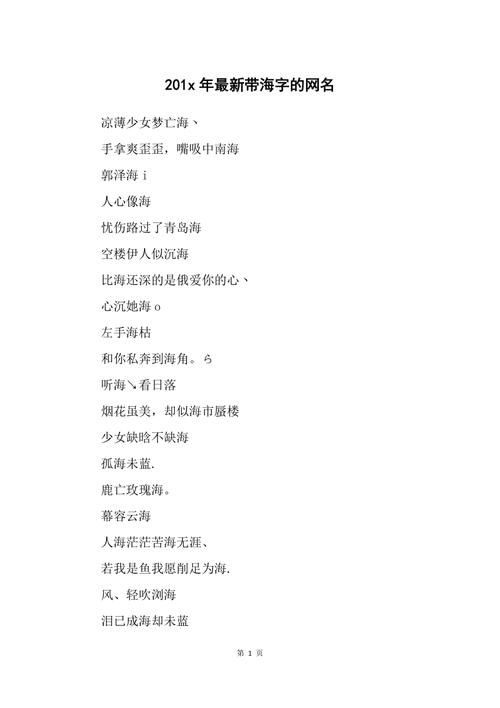 201x 年最新带海字的网名

凉薄少女梦亡海丶

手拿爽歪歪，嘴吸中南海

郭泽海 i

人心像海

忧伤路过了青岛海

空楼伊人似沉海

比海还深的是俄爱你的心丶

心沉她海 o

左手海枯

和你私奔到海角。ら

听海↘看日落

烟花虽美，却似海市蜃楼

少女缺晗不缺海

孤海未蓝.

鹿亡玫瑰海。

幕容云海

人海茫茫苦海无涯、

若我是鱼我愿削足为海.

风、轻吹浏海

泪已成海却未蓝

第 1 页